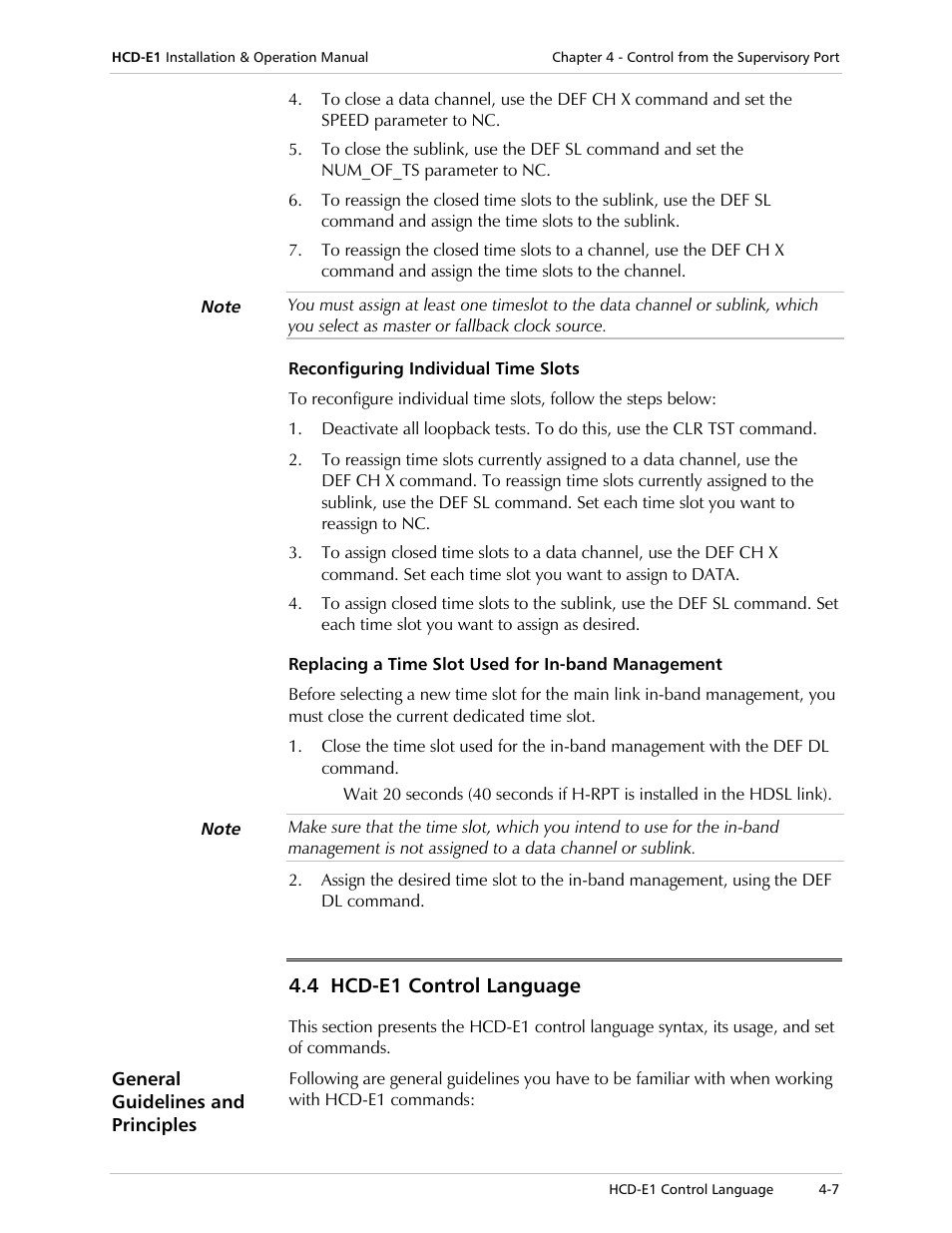 HCD-E1 Installation & Operation Manual

Chapter 4 - Control from the Supervisory Port

4. To close a data channel, use the DEF CH X command and set the SPEED parameter to NC.

5. To close the sublink, use the DEF SL command and set the NUM_OF_TS parameter to NC.

6. To reassign the closed time slots to the sublink, use the DEF SL command and assign the time slots to the sublink.

7. To reassign the closed time slots to a channel, use the DEF CH X command and assign the time slots to the channel.

Note

You must assign at least one timeslot to the data channel or sublink, which you select as master or fallback clock source.

Reconfiguring Individual Time Slots

To reconfigure individual time slots, follow the steps below:

1. Deactivate all loopback tests. To do this, use the CLR TST command.

2. To reassign time slots currently assigned to a data channel, use the DEF CH X command. To reassign time slots currently assigned to the sublink, use the DEF SL command. Set each time slot you want to reassign to NC.

3. To assign closed time slots to a data channel, use the DEF CH X command. Set each time slot you want to assign to DATA.

4. To assign closed time slots to the sublink, use the DEF SL command. Set each time slot you want to assign as desired.

Replacing a Time Slot Used for In-band Management

Before selecting a new time slot for the main link in-band management, you must close the current dedicated time slot.

1. Close the time slot used for the in-band management with the DEF DL command.

Wait 20 seconds (40 seconds if H-RPT is installed in the HDSL link).

Note

Make sure that the time slot, which you intend to use for the in-band management is not assigned to a data channel or sublink.

2. Assign the desired time slot to the in-band management, using the DEF DL command.

4.4 HCD-E1 Control Language

This section presents the HCD-E1 control language syntax, its usage, and set of commands.

General Guidelines and Principles

Following are general guidelines you have to be familiar with when working with HCD-E1 commands:

HCD-E1 Control Language

4-7